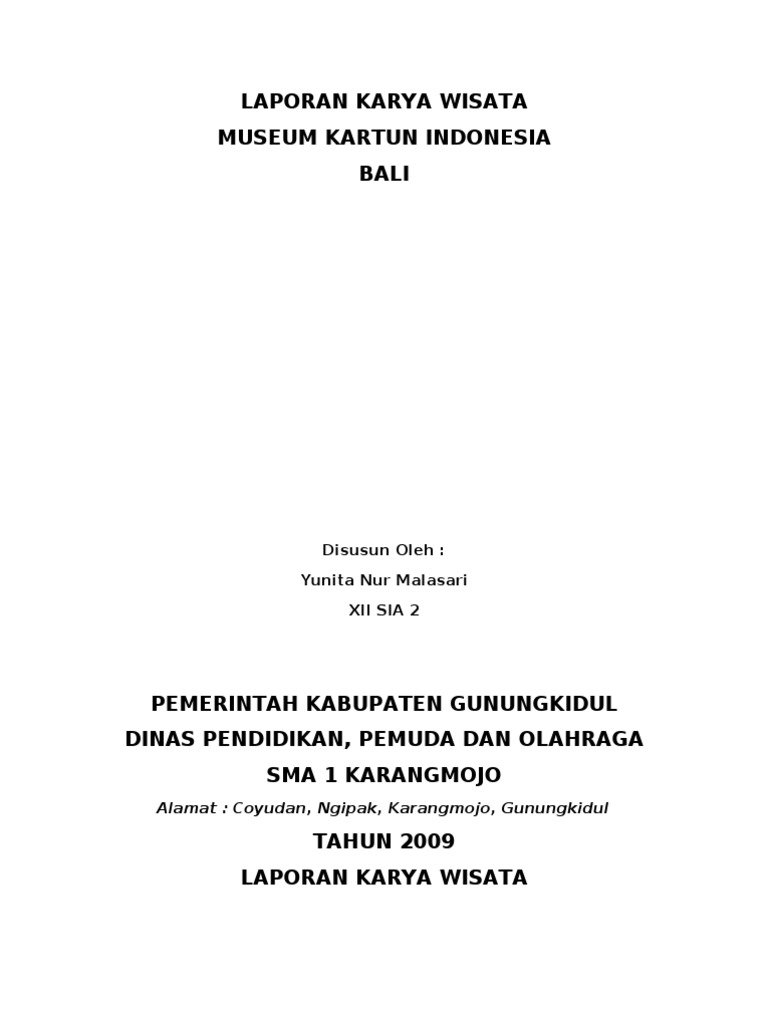 LAPORAN KARYA WISATA
MUSEUM KARTUN INDONESIA
BALI

Disusun Oleh :
Yunita Nur Malasari
XII SIA 2

PEMERINTAH KABUPATEN GUNUNGKIDUL
DINAS PENDIDIKAN, PEMUDA DAN OLAHRAGA
SMA 1 KARANGMOJO
Alamat : Coyudan, Ngipak, Karangmojo, Gunungkidul
TAHUN 2009
LAPORAN KARYA WISATA